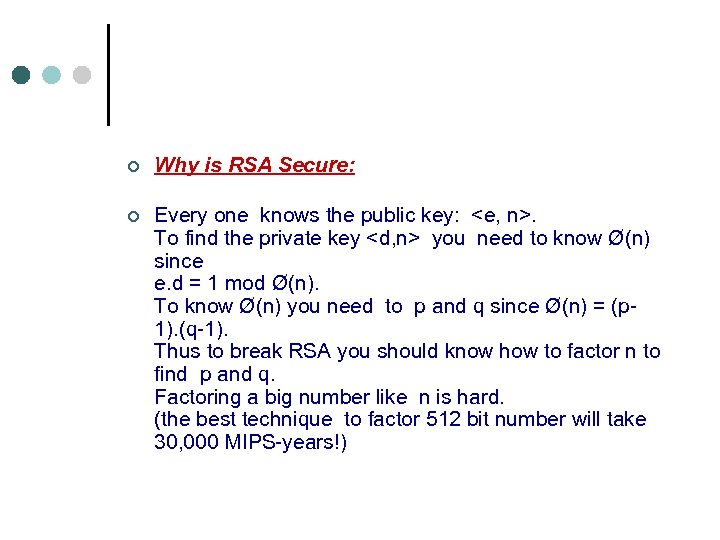 Why is RSA Secure:

Every one knows the public key: <e, n>.
To find the private key <d,n> you need to know Ø(n) since
e.d = 1 mod Ø(n).
To know Ø(n) you need to p and q since Ø(n) = (p-1).(q-1).
Thus to break RSA you should know how to factor n to find p and q.
Factoring a big number like n is hard.
(the best technique to factor 512 bit number will take 30,000 MIPS-years!)